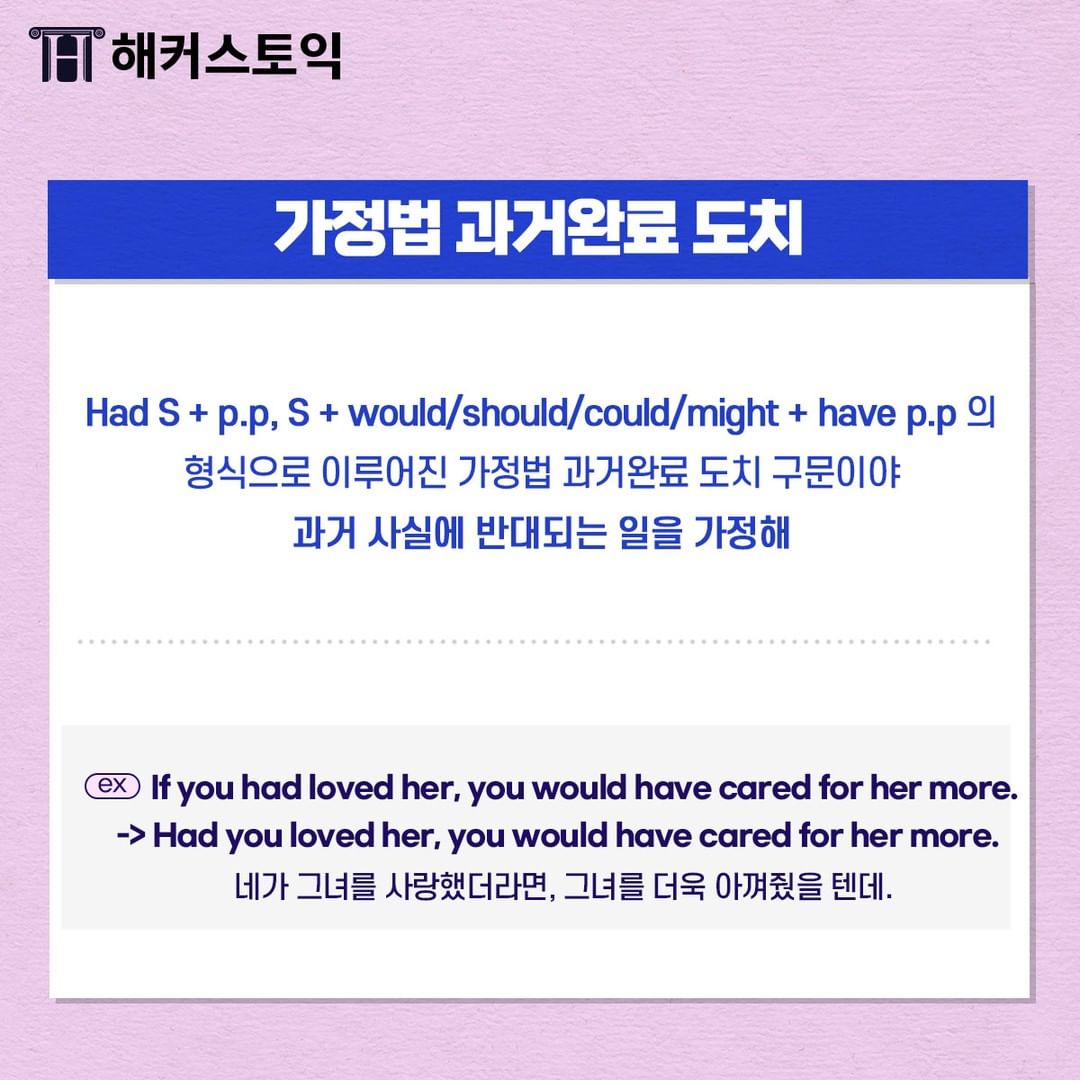 해커스토익

가정법 과거완료 도치

Had S + p.p, S + would/should/could/might + have p.p 의 형식으로 이루어진 가정법 과거완료 도치 구문이야 과거 사실에 반대되는 일을 가정해

ex If you had loved her, you would have cared for her more.
-> Had you loved her, you would have cared for her more.
네가 그녀를 사랑했더라면, 그녀를 더욱 아껴줬을 텐데.